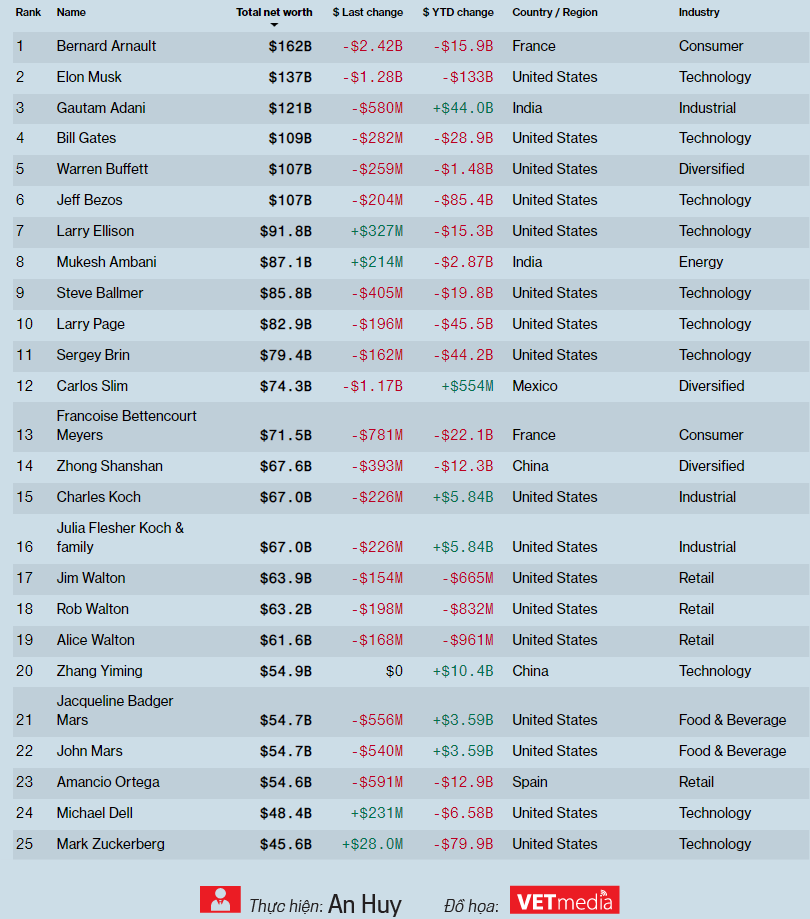 | Rank | Name | Total net worth | \$ Last change | \$ YTD change | Country / Region | Industry |
|---|---|---|---|---|---|---|
| 1 | Bernard Arnault | \$162B | -\$2.42B | -\$15.9B | France | Consumer |
| 2 | Elon Musk | \$137B | -\$1.28B | -\$133B | United States | Technology |
| 3 | Gautam Adani | \$121B | -\$580M | +\$44.0B | India | Industrial |
| 4 | Bill Gates | \$109B | -\$282M | -\$28.9B | United States | Technology |
| 5 | Warren Buffett | \$107B | -\$259M | -\$1.48B | United States | Diversified |
| 6 | Jeff Bezos | \$107B | -\$204M | -\$85.4B | United States | Technology |
| 7 | Larry Ellison | \$91.8B | +\$327M | -\$15.3B | United States | Technology |
| 8 | Mukesh Ambani | \$87.1B | +\$214M | -\$2.87B | India | Energy |
| 9 | Steve Ballmer | \$85.8B | -\$405M | -\$19.8B | United States | Technology |
| 10 | Larry Page | \$82.9B | -\$196M | -\$45.5B | United States | Technology |
| 11 | Sergey Brin | \$79.4B | -\$162M | -\$44.2B | United States | Technology |
| 12 | Carlos Slim | \$74.3B | -\$1.17B | +\$554M | Mexico | Diversified |
| 13 | Francoise Bettencourt Meyers | \$71.5B | -\$781M | -\$22.1B | France | Consumer |
| 14 | Zhong Shanshan | \$67.6B | -\$393M | -\$12.3B | China | Diversified |
| 15 | Charles Koch | \$67.0B | -\$226M | +\$5.84B | United States | Industrial |
| 16 | Julia Flesher Koch & family | \$67.0B | -\$226M | +\$5.84B | United States | Industrial |
| 17 | Jim Walton | \$63.9B | -\$154M | -\$665M | United States | Retail |
| 18 | Rob Walton | \$63.2B | -\$198M | -\$832M | United States | Retail |
| 19 | Alice Walton | \$61.6B | -\$168M | -\$961M | United States | Retail |
| 20 | Zhang Yiming | \$54.9B | \$0 | +\$10.4B | China | Technology |
| 21 | Jacqueline Badger Mars | \$54.7B | -\$556M | +\$3.59B | United States | Food & Beverage |
| 22 | John Mars | \$54.7B | -\$540M | +\$3.59B | United States | Food & Beverage |
| 23 | Amancio Ortega | \$54.6B | -\$591M | -\$12.9B | Spain | Retail |
| 24 | Michael Dell | \$48.4B | +\$231M | -\$6.58B | United States | Technology |
| 25 | Mark Zuckerberg | \$45.6B | +\$28.0M | -\$79.9B | United States | Technology |

Thực hiện: An Huy Đồ họa: VETmedia